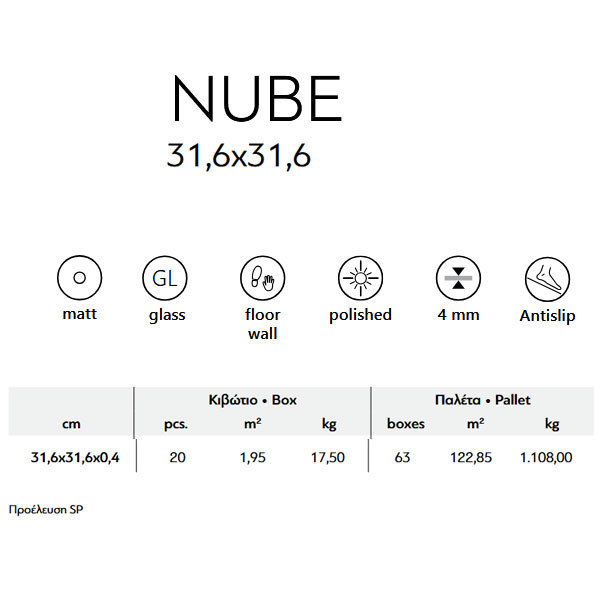 NUBE

31,6x31,6

GL

matt

glass

floor
wall

polished

4 mm

Antislip

|  | Κιβώτιο • Box |  |  | Παλέτα • Pallet |  |  |
|---|---|---|---|---|---|---|
| cm | pcs. | $m^2$ | kg | boxes | $m^2$ | kg |
| 31,6x31,6x0,4 | 20 | 1,95 | 17,50 | 63 | 122,85 | 1.108,00 |

Προέλευση SP